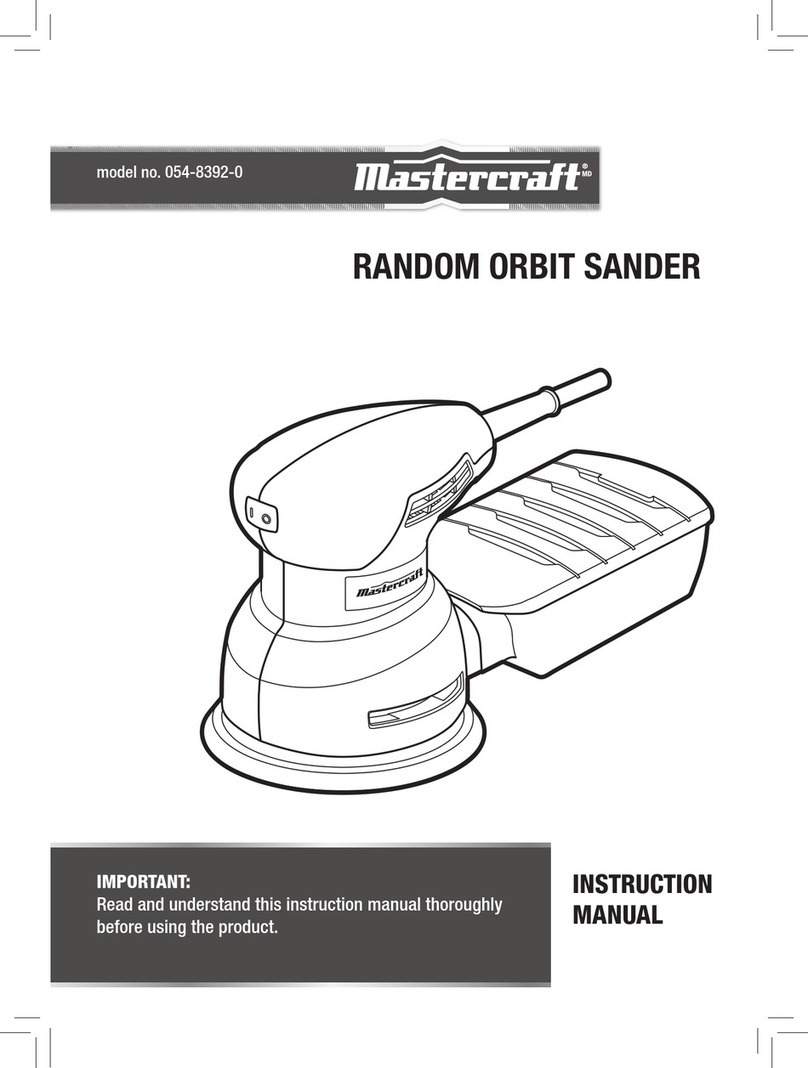 model no. 054-8392-0

Mastercraft®
MD

RANDOM ORBIT SANDER

Mastercraft

IMPORTANT:
Read and understand this instruction manual thoroughly before using the product.

INSTRUCTION MANUAL